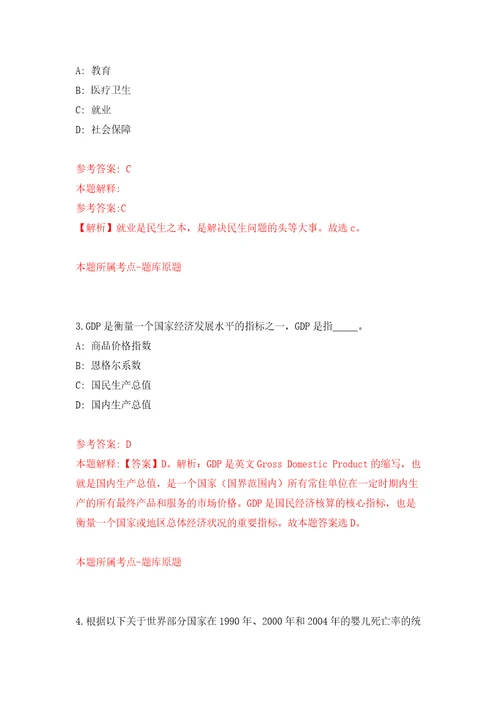 A: 教育

B: 医疗卫生

C: 就业

D: 社会保障

参考答案: C

本题解释:

参考答案:C

【解析】就业是民生之本，是解决民生问题的头等大事。故选 c。

本题所属考点-题库原题

3.GDP 是衡量一个国家经济发展水平的指标之一，GDP 是指_____。

A: 商品价格指数

B: 恩格尔系数

C: 国民生产总值

D: 国内生产总值

参考答案: D

本题解释:【答案】D。解析：GDP 是英文 Gross Domestic Product 的缩写，也就是国内生产总值，是一个国家（国界范围内）所有常住单位在一定时期内生产的所有最终产品和服务的市场价格。GDP 是国民经济核算的核心指标，也是衡量一个国家或地区总体经济状况的重要指标。故本题答案选 D。

本题所属考点-题库原题

4.根据以下关于世界部分国家在 1990 年、2000 年和 2004 年的婴儿死亡率的统